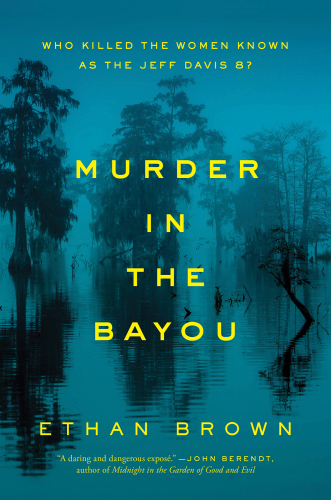 WHO KILLED THE WOMEN KNOWN AS THE JEFF DAVIS 8?

MURDER IN THE BAYOU

ETHAN BROWN

"A daring and dangerous exposé." —JOHN BERENDT, author of Midnight in the Garden of Good and Evil